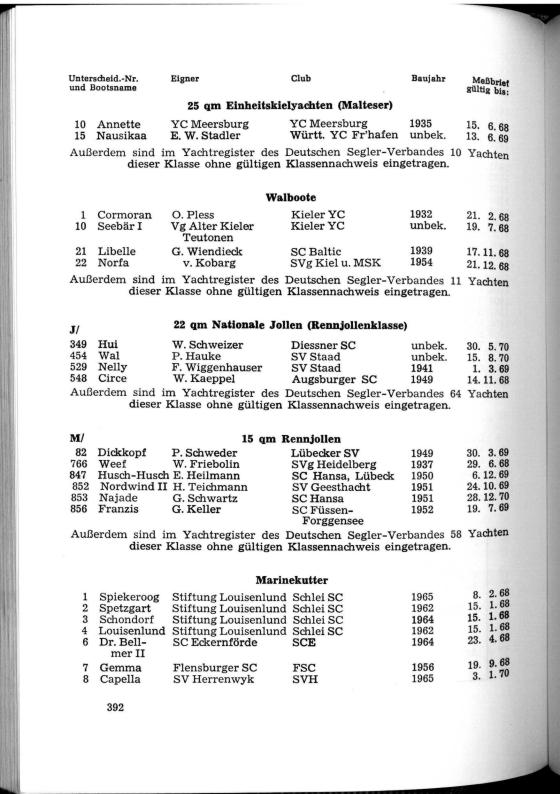 | Unterscheid.-Nr. und Bootsname | Eigner | Club | Baujahr | Meßbrief gültig bis: |
|---|---|---|---|---|

**25 qm Einheitskielyachten (Malteser)**

| | | | | |
|---|---|---|---|---|
| 10 Annette | YC Meersburg | YC Meersburg | 1935 | 15. 6. 68 |
| 15 Nausikaa | E. W. Stadler | Württ. YC Fr'hafen | unbek. | 13. 6. 69 |

Außerdem sind im Yachtregister des Deutschen Segler-Verbandes 10 Yachten dieser Klasse ohne gültigen Klassennachweis eingetragen.

**Walboote**

| | | | | |
|---|---|---|---|---|
| 1 Cormoran | O. Pless | Kieler YC | 1932 | 21. 2. 68 |
| 10 Seebär I | Vg Alter Kieler Teutonen | Kieler YC | unbek. | 19. 7. 68 |
| 21 Libelle | G. Wiendieck | SC Baltic | 1939 | 17. 11. 68 |
| 22 Norfa | v. Kobarg | SVg Kiel u. MSK | 1954 | 21. 12. 68 |

Außerdem sind im Yachtregister des Deutschen Segler-Verbandes 11 Yachten dieser Klasse ohne gültigen Klassennachweis eingetragen.

J/ **22 qm Nationale Jollen (Rennjollenklasse)**

| | | | | |
|---|---|---|---|---|
| 349 Hui | W. Schweizer | Diessner SC | unbek. | 30. 5. 70 |
| 454 Wal | P. Hauke | SV Staad | unbek. | 15. 8. 70 |
| 529 Nelly | F. Wiggenhauser | SV Staad | 1941 | 1. 3. 69 |
| 548 Circe | W. Kaeppel | Augsburger SC | 1949 | 14. 11. 68 |

Außerdem sind im Yachtregister des Deutschen Segler-Verbandes 64 Yachten dieser Klasse ohne gültigen Klassennachweis eingetragen.

M/ **15 qm Rennjollen**

| | | | | |
|---|---|---|---|---|
| 82 Dickkopf | P. Schweder | Lübecker SV | 1949 | 30. 3. 69 |
| 766 Weef | W. Friebolin | SVg Heidelberg | 1937 | 29. 6. 68 |
| 847 Husch-Husch | E. Heilmann | SC Hansa, Lübeck | 1950 | 6. 12. 69 |
| 852 Nordwind II | H. Teichmann | SV Geesthacht | 1951 | 24. 10. 69 |
| 853 Najade | G. Schwartz | SC Hansa | 1951 | 28. 12. 70 |
| 856 Franzis | G. Keller | SC Füssen-Forggensee | 1952 | 19. 7. 69 |

Außerdem sind im Yachtregister des Deutschen Segler-Verbandes 58 Yachten dieser Klasse ohne gültigen Klassennachweis eingetragen.

**Marinekutter**

| | | | | |
|---|---|---|---|---|
| 1 Spiekeroog | Stiftung Louisenlund | Schlei SC | 1965 | 8. 2. 68 |
| 2 Spetzgart | Stiftung Louisenlund | Schlei SC | 1962 | 15. 1. 68 |
| 3 Schondorf | Stiftung Louisenlund | Schlei SC | 1964 | 15. 1. 68 |
| 4 Louisenlund | Stiftung Louisenlund | Schlei SC | 1962 | 15. 1. 68 |
| 6 Dr. Bellmer II | SC Eckernförde | SCE | 1964 | 23. 4. 68 |
| 7 Gemma | Flensburger SC | FSC | 1956 | 19. 9. 68 |
| 8 Capella | SV Herrenwyk | SVH | 1965 | 3. 1. 70 |

392